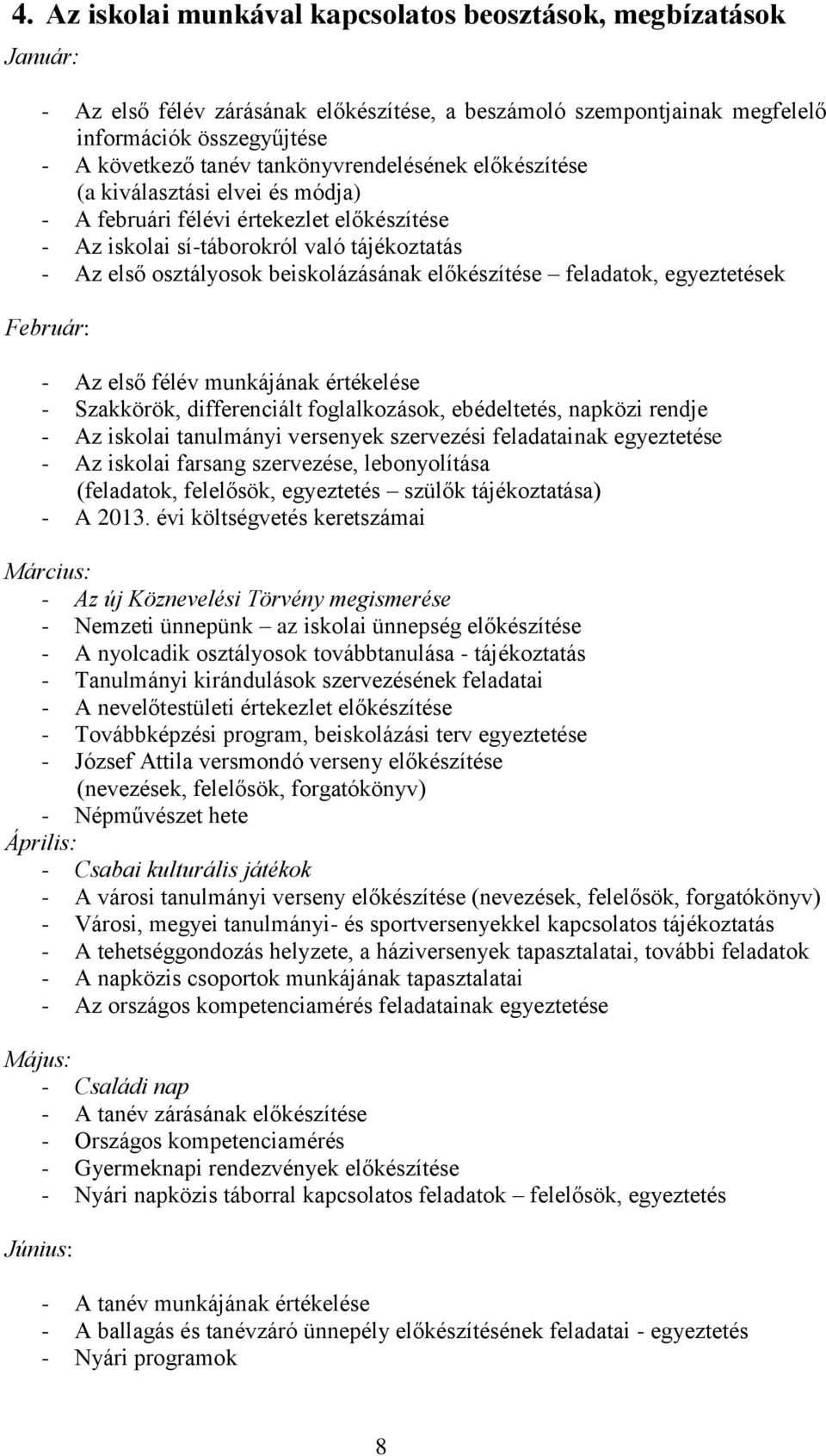 4. Az iskolai munkával kapcsolatos beosztások, megbízatások

Január:

- Az első félév zárásának előkészítése, a beszámoló szempontjainak megfelelő információk összegyűjtése
- A következő tanév tankönyvrendelésének előkészítése (a kiválasztási elvei és módja)
- A februári félévi értekezlet előkészítése
- Az iskolai sí-táborokról való tájékoztatás
- Az első osztályosok beiskolázásának előkészítése – feladatok, egyeztetések

Február:

- Az első félév munkájának értékelése
- Szakkörök, differenciált foglalkozások, ebédeltetés, napközi rendje
- Az iskolai tanulmányi versenyek szervezési feladatainak egyeztetése
- Az iskolai farsang szervezése, lebonyolítása (feladatok, felelősök, egyeztetés – szülők tájékoztatása)
- A 2013. évi költségvetés keretszámai

Március:
- Az új Köznevelési Törvény megismerése
- Nemzeti ünnepünk – az iskolai ünnepség előkészítése
- A nyolcadik osztályosok továbbtanulása - tájékoztatás
- Tanulmányi kirándulások szervezésének feladatai
- A nevelőtestületi értekezlet előkészítése
- Továbbképzési program, beiskolázási terv egyeztetése
- József Attila versmondó verseny előkészítése (nevezések, felelősök, forgatókönyv)
- Népművészet hete
Április:
- Csabai kulturális játékok
- A városi tanulmányi verseny előkészítése (nevezések, felelősök, forgatókönyv)
- Városi, megyei tanulmányi- és sportversenyekkel kapcsolatos tájékoztatás
- A tehetséggondozás helyzete, a háziversenyek tapasztalatai, további feladatok
- A napközis csoportok munkájának tapasztalatai
- Az országos kompetenciamérés feladatainak egyeztetése

Május:
- Családi nap
- A tanév zárásának előkészítése
- Országos kompetenciamérés
- Gyermeknapi rendezvények előkészítése
- Nyári napközis táborral kapcsolatos feladatok – felelősök, egyeztetés

Június:

- A tanév munkájának értékelése
- A ballagás és tanévzáró ünnepély előkészítésének feladatai - egyeztetés
- Nyári programok

8